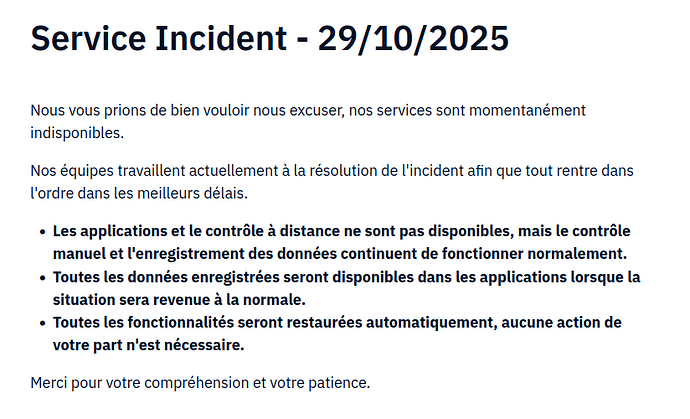 Service Incident - 29/10/2025

Nous vous prions de bien vouloir nous excuser, nos services sont momentanément indisponibles.

Nos équipes travaillent actuellement à la résolution de l'incident afin que tout rentre dans l'ordre dans les meilleurs délais.

- Les applications et le contrôle à distance ne sont pas disponibles, mais le contrôle manuel et l'enregistrement des données continuent de fonctionner normalement.
- Toutes les données enregistrées seront disponibles dans les applications lorsque la situation sera revenue à la normale.
- Toutes les fonctionnalités seront restaurées automatiquement, aucune action de votre part n'est nécessaire.

Merci pour votre compréhension et votre patience.